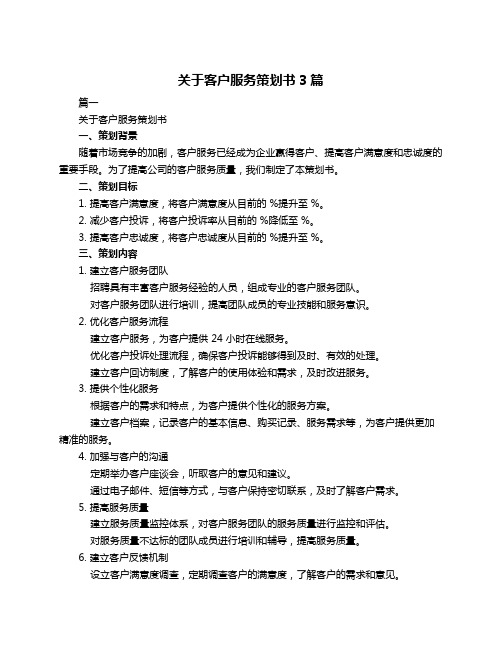 关于客户服务策划书 3 篇

篇一

关于客户服务策划书

一、策划背景

随着市场竞争的加剧，客户服务已经成为企业赢得客户、提高客户满意度和忠诚度的重要手段。为了提高公司的客户服务质量，我们制定了本策划书。

二、策划目标

1. 提高客户满意度，将客户满意度从目前的 %提升至 %。

2. 减少客户投诉，将客户投诉率从目前的 %降低至 %。

3. 提高客户忠诚度，将客户忠诚度从目前的 %提升至 %。

三、策划内容

1. 建立客户服务团队

招聘具有丰富客户服务经验的人员，组成专业的客户服务团队。

对客户服务团队进行培训，提高团队成员的专业技能和服务意识。

2. 优化客户服务流程

建立客户服务，为客户提供 24 小时在线服务。

优化客户投诉处理流程，确保客户投诉能够得到及时、有效的处理。

建立客户回访制度，了解客户的使用体验和需求，及时改进服务。

3. 提供个性化服务

根据客户的需求和特点，为客户提供个性化的服务方案。

建立客户档案，记录客户的基本信息、购买记录、服务需求等，为客户提供更加精准的服务。

4. 加强与客户的沟通

定期举办客户座谈会，听取客户的意见和建议。

通过电子邮件、短信等方式，与客户保持密切联系，及时了解客户需求。

5. 提高服务质量

建立服务质量监控体系，对客户服务团队的服务质量进行监控和评估。

对服务质量不达标的团队成员进行培训和辅导，提高服务质量。

6. 建立客户反馈机制

设立客户满意度调查，定期调查客户的满意度，了解客户的需求和意见。